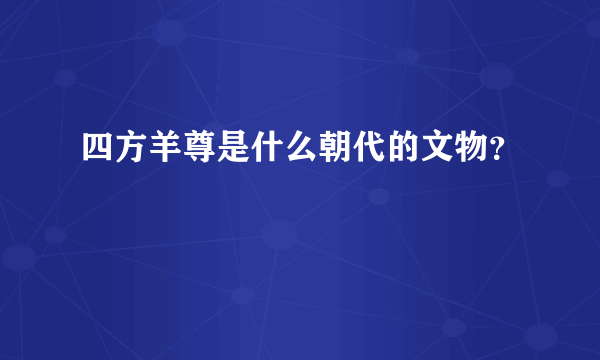 四方羊尊是什么朝代的文物?